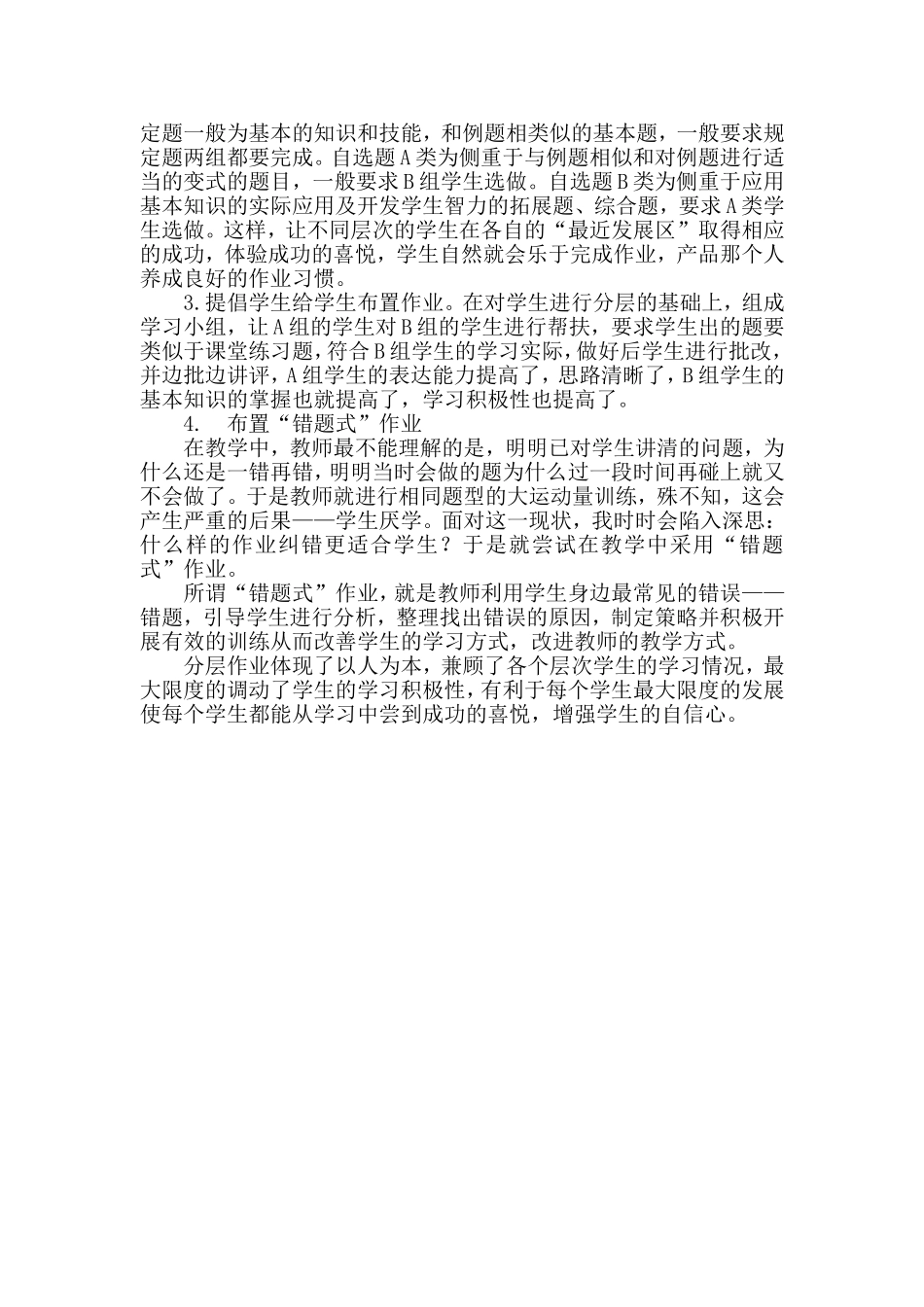 定题一般为基本的知识和技能，和例题相类似的基本题，一般要求规定题两组都要完成。自选题A类为侧重于与例题相似和对例题进行适当的变式的题目，一般要求B组学生选做。自选题B类为侧重于应用基本知识的实际应用及开发学生智力的拓展题、综合题，要求A类学生选做。这样，让不同层次的学生在各自的“最近发展区”取得相应的成功，体验成功的喜悦，学生自然就会乐于完成作业，产品那个人养成良好的作业习惯。

3.提倡学生给学生布置作业。在对学生进行分层的基础上，组成学习小组，让A组的学生对B组的学生进行帮扶，要求学生出的题要类似于课堂练习题，符合B组学生的学习实际，做好后学生进行批改，并边批边讲评，A组学生的表达能力提高了，思路清晰了，B组学生的基本知识的掌握也就提高了，学习积极性也提高了。

4.　布置“错题式”作业

在教学中，教师最不能理解的是，明明已对学生讲清的问题，为什么还是一错再错，明明当时会做的题为什么过一段时间再碰上就又不会做了。于是教师就进行相同题型的大运动量训练，殊不知，这会产生严重的后果——学生厌学。面对这一现状，我时时会陷入深思：什么样的作业纠错更适合学生？于是就尝试在教学中采用“错题式”作业。

所谓“错题式”作业，就是教师利用学生身边最常见的错误——错题，引导学生进行分析，整理找出错误的原因，制定策略并积极开展有效的训练从而改善学生的学习方式，改进教师的教学方式。

分层作业体现了以人为本，兼顾了各个层次学生的学习情况，最大限度的调动了学生的学习积极性，有利于每个学生最大限度的发展使每个学生都能从学习中尝到成功的喜悦，增强学生的自信心。